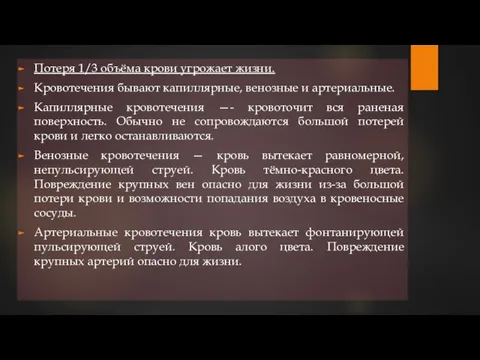 Потеря 1/3 объёма крови угрожает жизни.

Кровотечения бывают капиллярные, венозные и артериальные.

Капиллярные кровотечения —- кровоточит вся раненая поверхность. Обычно не сопровождаются большой потерей крови и легко останавливаются.

Венозные кровотечения — кровь вытекает равномерной, непульсирующей струей. Кровь тёмно-красного цвета. Повреждение крупных вен опасно для жизни из-за большой потери крови и возможности попадания воздуха в кровеносные сосуды.

Артериальные кровотечения кровь вытекает фонтанирующей пульсирующей струей. Кровь алого цвета. Повреждение крупных артерий опасно для жизни.